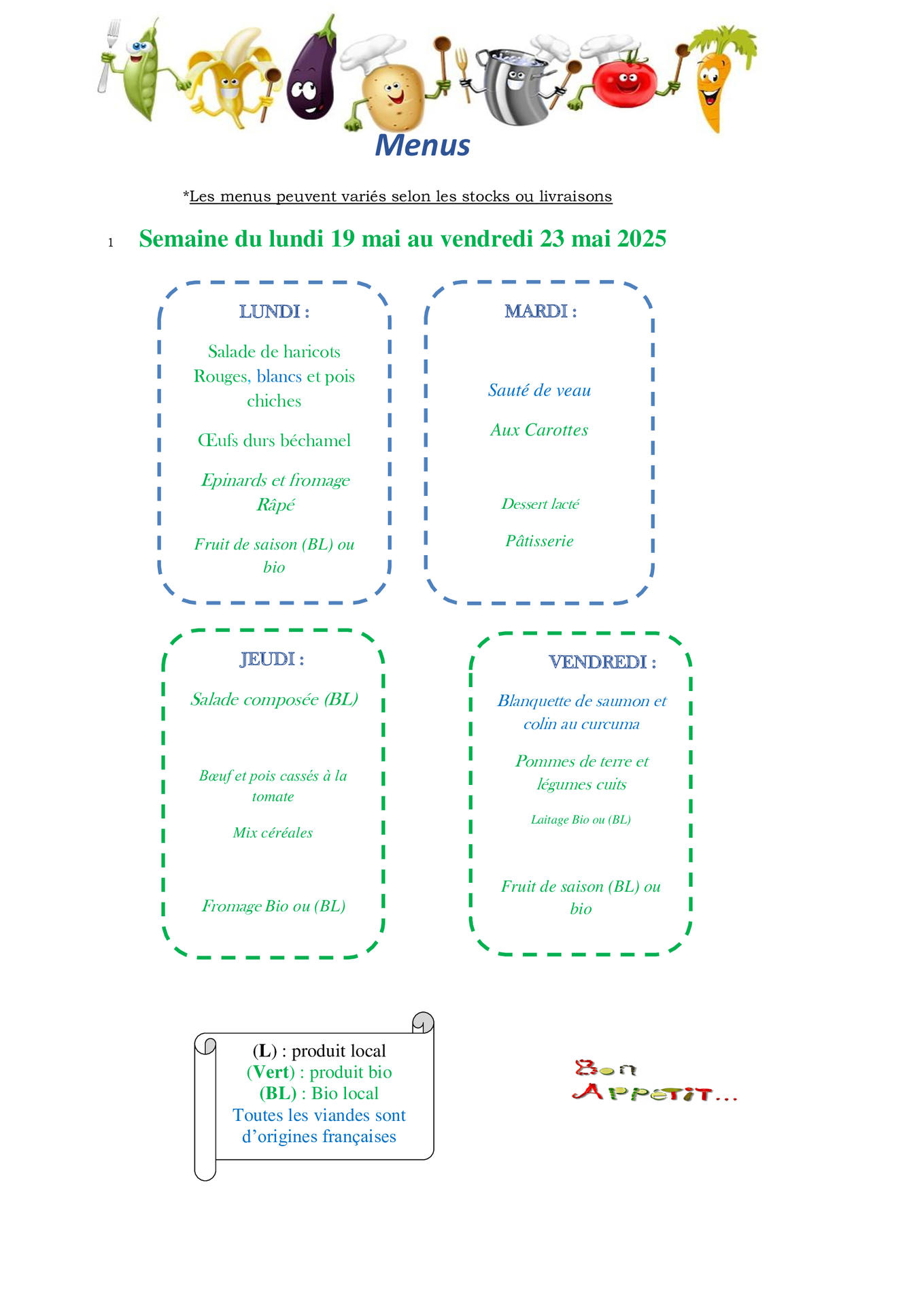 Menus

*Les menus peuvent variés selon les stocks ou livraisons

1 Semaine du lundi 19 mai au vendredi 23 mai 2025

LUNDI :

Salade de haricots Rouges, blancs et pois chiches

Œufs durs béchamel

Epinards et fromage Râpé

Fruit de saison (BL) ou bio

MARDI :

Sauté de veau

Aux Carottes

Dessert lacté

Pâtisserie

JEUDI :

Salade composée (BL)

Bœuf et pois cassés à la tomate

Mix céréales

Fromage Bio ou (BL)

VENDREDI :

Blanquette de saumon et colin au curcuma

Pommes de terre et légumes cuits

Laitage Bio ou (BL)

Fruit de saison (BL) ou bio

(L) : produit local
(Vert) : produit bio
(BL) : Bio local
Toutes les viandes sont d'origines françaises

Bon Appetit...